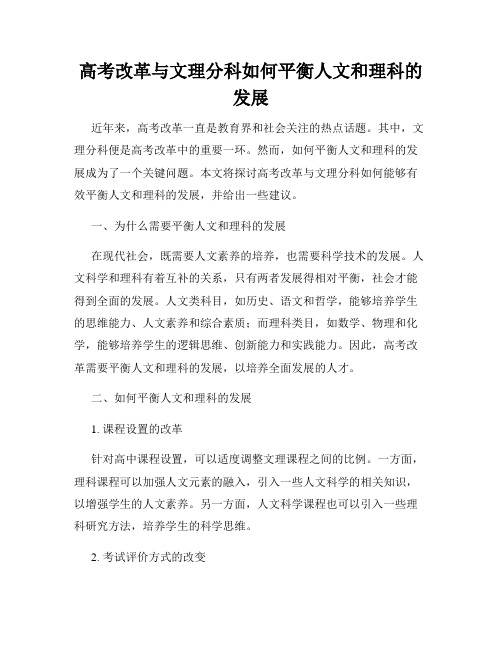 高考改革与文理分科如何平衡人文和理科的发展

近年来，高考改革一直是教育界和社会关注的热点话题。其中，文理分科便是高考改革中的重要一环。然而，如何平衡人文和理科的发展成为了一个关键问题。本文将探讨高考改革与文理分科如何能够有效平衡人文和理科的发展，并给出一些建议。

一、为什么需要平衡人文和理科的发展

在现代社会，既需要人文素养的培养，也需要科学技术的发展。人文科学和理科有着互补的关系，只有两者发展得相对平衡，社会才能得到全面的发展。人文类科目，如历史、语文和哲学，能够培养学生的思维能力、人文素养和综合素质；而理科类目，如数学、物理和化学，能够培养学生的逻辑思维、创新能力和实践能力。因此，高考改革需要平衡人文和理科的发展，以培养全面发展的人才。

二、如何平衡人文和理科的发展

1. 课程设置的改革

针对高中课程设置，可以适度调整文理课程之间的比例。一方面，理科课程可以加强人文元素的融入，引入一些人文科学的相关知识，以增强学生的人文素养。另一方面，人文科学课程也可以引入一些理科研究方法，培养学生的科学思维。

2. 考试评价方式的改变